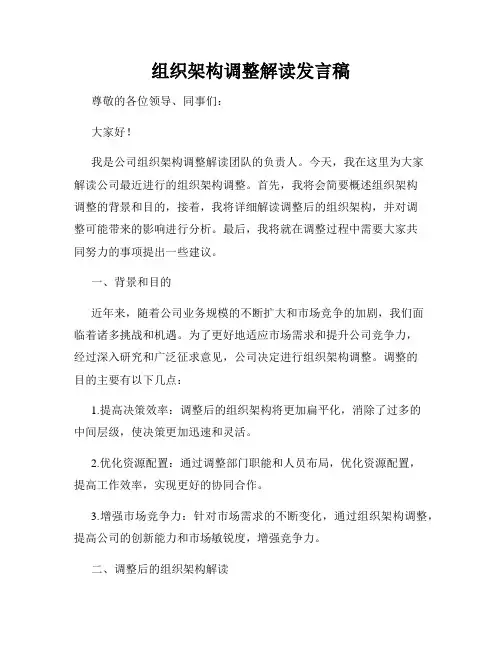 组织架构调整解读发言稿

尊敬的各位领导、同事们:

大家好!

我是公司组织架构调整解读团队的负责人。今天,我在这里为大家解读公司最近进行的组织架构调整。首先,我将会简要概述组织架构调整的背景和目的,接着,我将详细解读调整后的组织架构,并对调整可能带来的影响进行分析。最后,我将就在调整过程中需要大家共同努力的事项提出一些建议。

一、背景和目的

近年来,随着公司业务规模的不断扩大和市场竞争的加剧,我们面临着诸多挑战和机遇。为了更好地适应市场需求和提升公司竞争力,经过深入研究和广泛征求意见,公司决定进行组织架构调整。调整的目的主要有以下几点:

1.提高决策效率:调整后的组织架构将更加扁平化,消除了过多的中间层级,使决策更加迅速和灵活。

2.优化资源配置:通过调整部门职能和人员布局,优化资源配置,提高工作效率,实现更好的协同合作。

3.增强市场竞争力:针对市场需求的不断变化,通过组织架构调整,提高公司的创新能力和市场敏锐度,增强竞争力。

二、调整后的组织架构解读